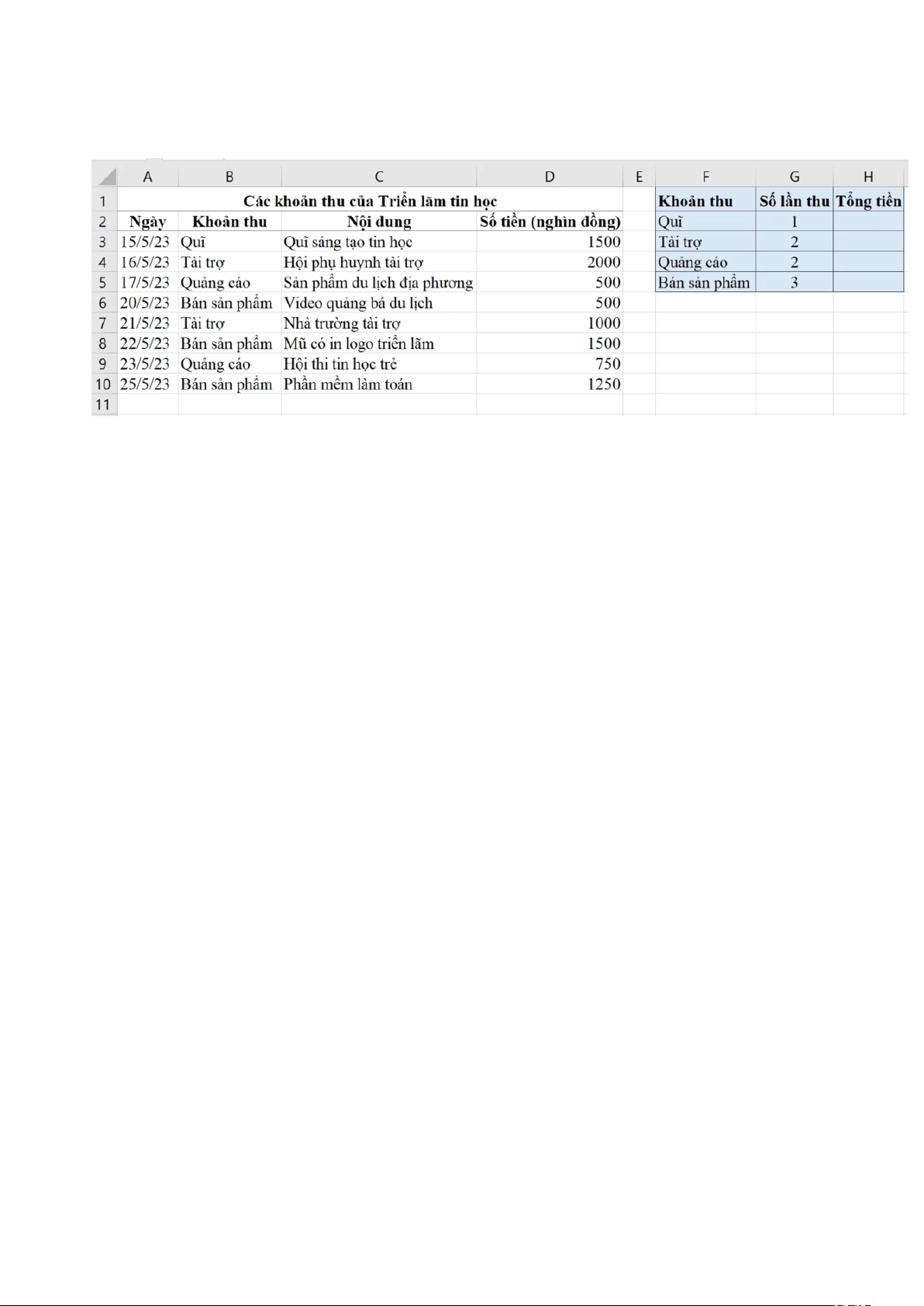 | | A | B | C | D | E | F | G | H |
|---|---|---|---|---|---|---|---|---|
| 1 | Các khoản thu của Triển lãm tin học | | | | | Khoản thu | Số lần thu | Tổng tiền |
| 2 | Ngày | Khoản thu | Nội dung | Số tiền (nghìn đồng) | | Quĩ | 1 | |
| 3 | 15/5/23 | Quĩ | Quĩ sáng tạo tin học | 1500 | | Tài trợ | 2 | |
| 4 | 16/5/23 | Tài trợ | Hội phụ huynh tài trợ | 2000 | | Quảng cáo | 2 | |
| 5 | 17/5/23 | Quảng cáo | Sản phẩm du lịch địa phương | 500 | | Bán sản phẩm | 3 | |
| 6 | 20/5/23 | Bán sản phẩm | Video quảng bá du lịch | 500 | | | | |
| 7 | 21/5/23 | Tài trợ | Nhà trường tài trợ | 1000 | | | | |
| 8 | 22/5/23 | Bán sản phẩm | Mũ có in logo triển lãm | 1500 | | | | |
| 9 | 23/5/23 | Quảng cáo | Hội thi tin học trẻ | 750 | | | | |
| 10 | 25/5/23 | Bán sản phẩm | Phần mềm làm toán | 1250 | | | | |
| 11 | | | | | | | | |